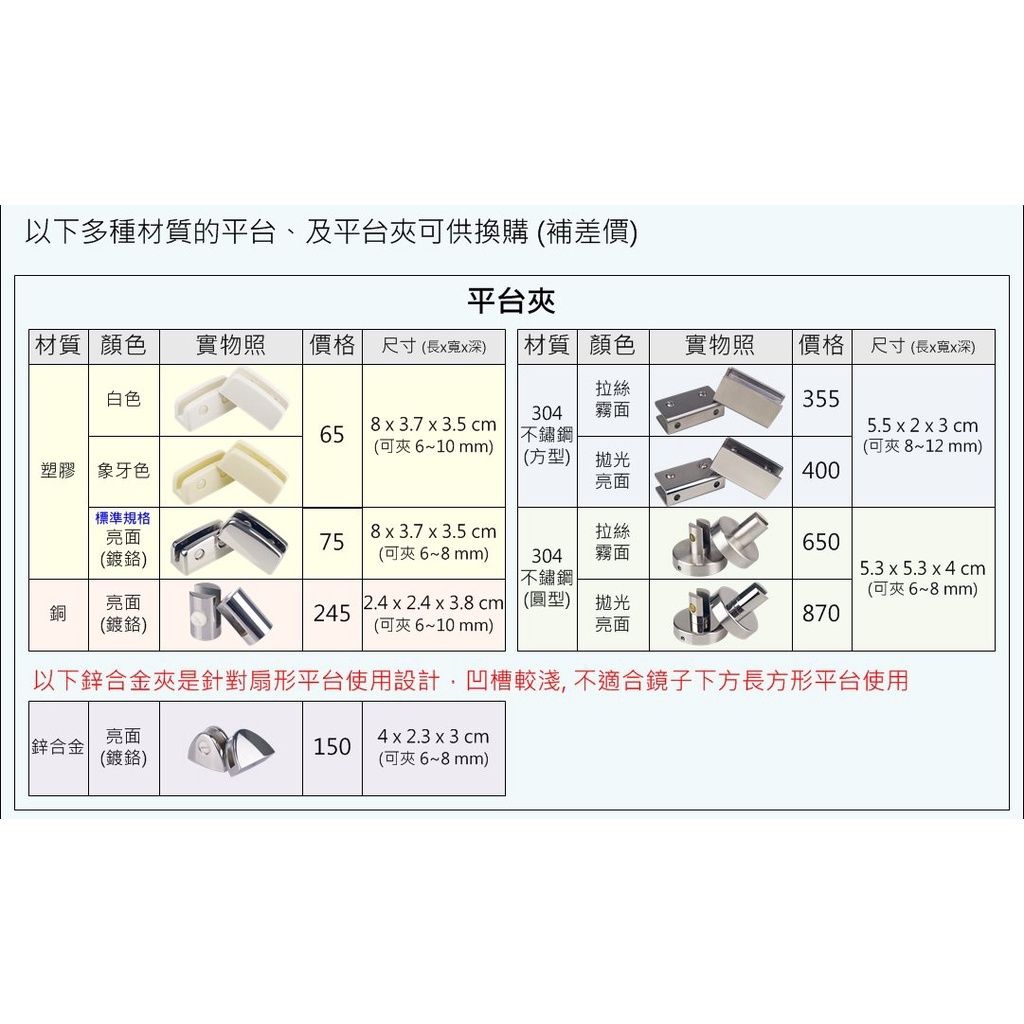 以下多種材質的平台、及平台夾可供換購 (補差價)

平台夾

| 材質 | 顏色 | 實物照 | 價格 | 尺寸 (長x寬x深) |
|---|---|---|---|---|
| 塑膠 | 白色 | | 65 | 8 x 3.7 x 3.5 cm (可夾 6~10 mm) |
| 塑膠 | 象牙色 | | 65 | 8 x 3.7 x 3.5 cm (可夾 6~10 mm) |
| 塑膠 | 標準規格 亮面 (鍍鉻) | | 75 | 8 x 3.7 x 3.5 cm (可夾 6~8 mm) |
| 銅 | 亮面 (鍍鉻) | | 245 | 2.4 x 2.4 x 3.8 cm (可夾 6~10 mm) |

| 材質 | 顏色 | 實物照 | 價格 | 尺寸 (長x寬x深) |
|---|---|---|---|---|
| 304 不鏽鋼 (方型) | 拉絲 霧面 | | 355 | 5.5 x 2 x 3 cm (可夾 8~12 mm) |
| 304 不鏽鋼 (方型) | 拋光 亮面 | | 400 | 5.5 x 2 x 3 cm (可夾 8~12 mm) |
| 304 不鏽鋼 (圓型) | 拉絲 霧面 | | 650 | 5.3 x 5.3 x 4 cm (可夾 6~8 mm) |
| 304 不鏽鋼 (圓型) | 拋光 亮面 | | 870 | 5.3 x 5.3 x 4 cm (可夾 6~8 mm) |

以下鋅合金夾是針對扇形平台使用設計，凹槽較淺, 不適合鏡子下方長方形平台使用

| 鋅合金 | 亮面 (鍍鉻) | | 150 | 4 x 2.3 x 3 cm (可夾 6~8 mm) |
|---|---|---|---|---|